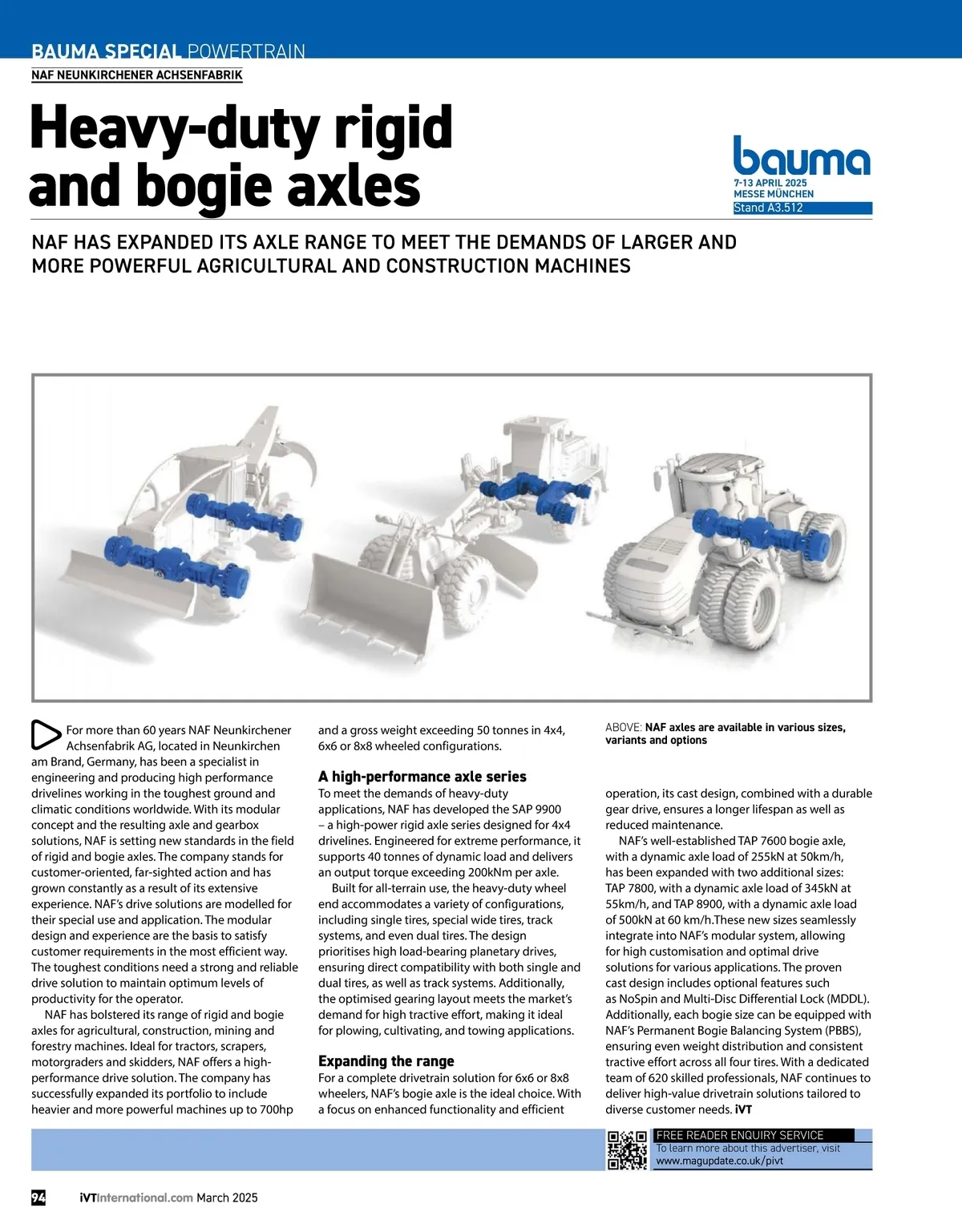 BAUMA SPECIAL POWERTRAIN
NAF NEUNKIRCHENER ACHSENFABRIK

Heavy-duty rigid and bogie axles

bauma
7-13 APRIL 2025
MESSE MÜNCHEN
Stand A3.512

NAF HAS EXPANDED ITS AXLE RANGE TO MEET THE DEMANDS OF LARGER AND MORE POWERFUL AGRICULTURAL AND CONSTRUCTION MACHINES

For more than 60 years NAF Neunkirchener Achsenfabrik AG, located in Neunkirchen am Brand, Germany, has been a specialist in engineering and producing high performance drivelines working in the toughest ground and climatic conditions worldwide. With its modular concept and the resulting axle and gearbox solutions, NAF is setting new standards in the field of rigid and bogie axles. The company stands for customer-oriented, far-sighted action and has grown constantly as a result of its extensive experience. NAF's drive solutions are modelled for their special use and application. The modular design and experience are the basis to satisfy customer requirements in the most efficient way. The toughest conditions need a strong and reliable drive solution to maintain optimum levels of productivity for the operator.

NAF has bolstered its range of rigid and bogie axles for agricultural, construction, mining and forestry machines. Ideal for tractors, scrapers, motorgraders and skidders, NAF offers a high-performance drive solution. The company has successfully expanded its portfolio to include heavier and more powerful machines up to 700hp and a gross weight exceeding 50 tonnes in 4x4, 6x6 or 8x8 wheeled configurations.

A high-performance axle series
To meet the demands of heavy-duty applications, NAF has developed the SAP 9900 – a high-power rigid axle series designed for 4x4 drivelines. Engineered for extreme performance, it supports 40 tonnes of dynamic load and delivers an output torque exceeding 200kNm per axle.

Built for all-terrain use, the heavy-duty wheel end accommodates a variety of configurations, including single tires, special wide tires, track systems, and even dual tires. The design prioritises high load-bearing planetary drives, ensuring direct compatibility with both single and dual tires, as well as track systems. Additionally, the optimised gearing layout meets the market's demand for high tractive effort, making it ideal for plowing, cultivating, and towing applications.

Expanding the range
For a complete drivetrain solution for 6x6 or 8x8 wheelers, NAF's bogie axle is the ideal choice. With a focus on enhanced functionality and efficient

ABOVE: NAF axles are available in various sizes, variants and options

operation, its cast design, combined with a durable gear drive, ensures a longer lifespan as well as reduced maintenance.

NAF's well-established TAP 7600 bogie axle, with a dynamic axle load of 255kN at 50km/h, has been expanded with two additional sizes: TAP 7800, with a dynamic axle load of 345kN at 55km/h, and TAP 8900, with a dynamic axle load of 500kN at 60 km/h.These new sizes seamlessly integrate into NAF's modular system, allowing for high customisation and optimal drive solutions for various applications. The proven cast design includes optional features such as NoSpin and Multi-Disc Differential Lock (MDDL). Additionally, each bogie size can be equipped with NAF's Permanent Bogie Balancing System (PBBS), ensuring even weight distribution and consistent tractive effort across all four tires. With a dedicated team of 620 skilled professionals, NAF continues to deliver high-value drivetrain solutions tailored to diverse customer needs. iVT

FREE READER ENQUIRY SERVICE
To learn more about this advertiser, visit
www.magupdate.co.uk/pivt

94 iVTInternational.com March 2025